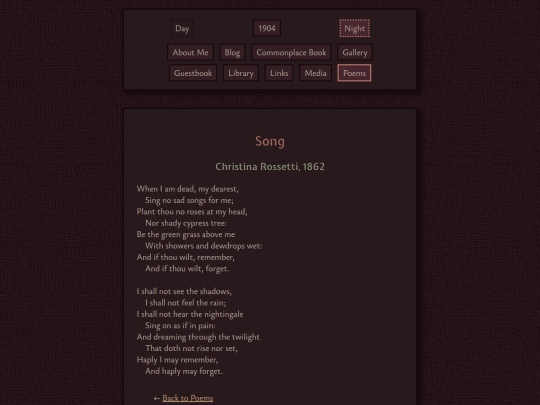 Day 1904 Night

About Me Blog Commonplace Book Gallery

Guestbook Library Links Media Poems

Song

Christina Rossetti, 1862

When I am dead, my dearest,
Sing no sad songs for me;
Plant thou no roses at my head,
Nor shady cypress tree:
Be the green grass above me
With showers and dewdrops wet:
And if thou wilt, remember,
And if thou wilt, forget.

I shall not see the shadows,
I shall not feel the rain;
I shall not hear the nightingale
Sing on as if in pain:
And dreaming through the twilight
That doth not rise nor set,
Haply I may remember,
And haply may forget.

← Back to Poems